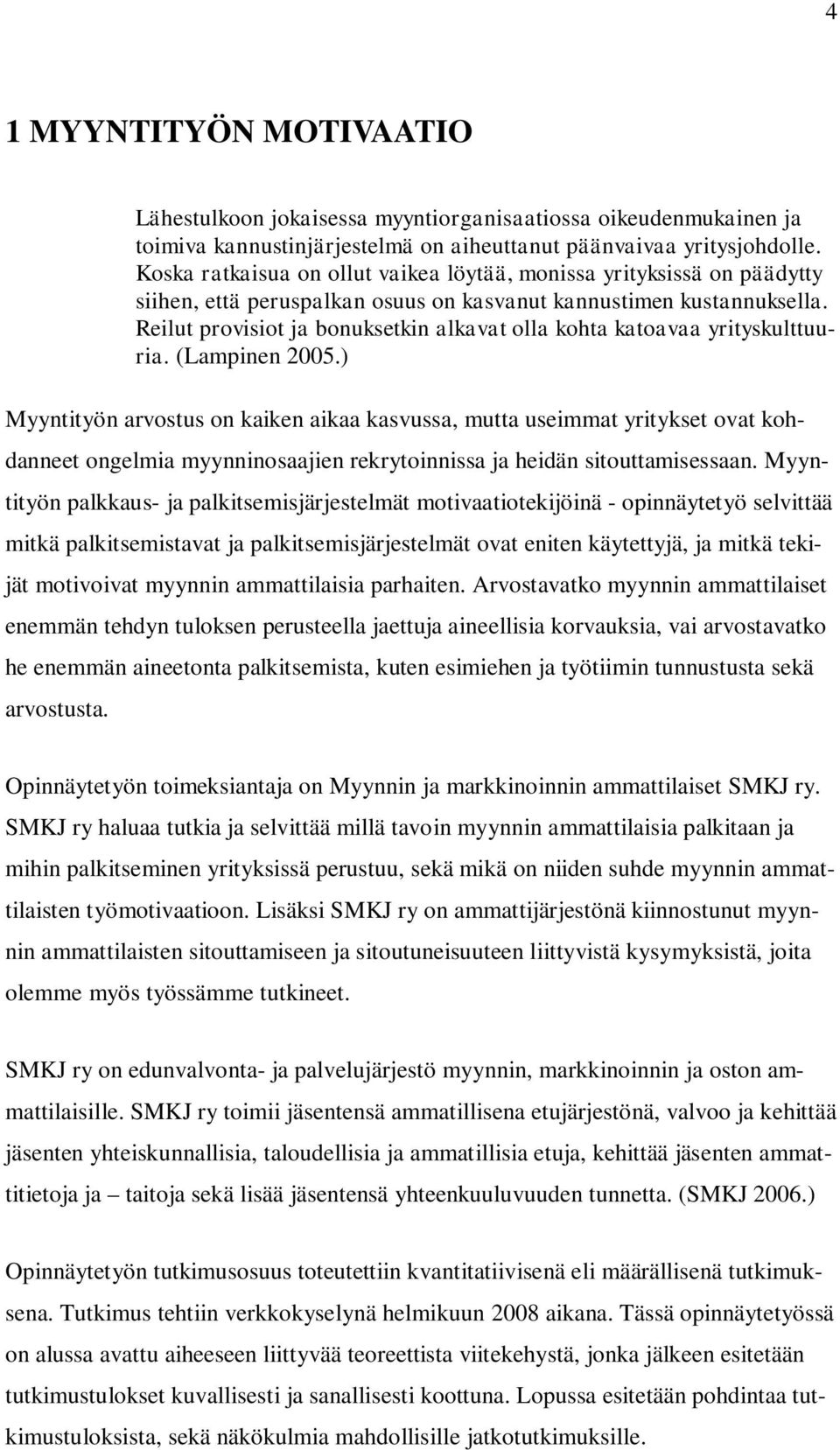 4

1 MYYNTITYÖN MOTIVAATIO

Lähestulkoon jokaisessa myyntiorganisaatiossa oikeudenmukainen ja toimiva kannustinjärjestelmä on aiheuttanut päänvaivaa yritysjohdolle. Koska ratkaisua on ollut vaikea löytää, monissa yrityksissä on päädytty siihen, että peruspalkan osuus on kasvanut kannustimen kustannuksella. Reilut provisiot ja bonuksetkin alkavat olla kohta katoavaa yrityskulttuuria. (Lampinen 2005.)

Myyntityön arvostus on kaiken aikaa kasvussa, mutta useimmat yritykset ovat kohdanneet ongelmia myynninosaajien rekrytoinnissa ja heidän sitouttamisessaan. Myyntityön palkkaus- ja palkitsemisjärjestelmät motivaatiotekijöinä - opinnäytetyö selvittää mitkä palkitsemistavat ja palkitsemisjärjestelmät ovat eniten käytettyjä, ja mitkä tekijät motivoivat myynnin ammattilaisia parhaiten. Arvostavatko myynnin ammattilaiset enemmän tehdyn tuloksen perusteella jaettuja aineellisia korvauksia, vai arvostavatko he enemmän aineetonta palkitsemista, kuten esimiehen ja työtiimin tunnustusta sekä arvostusta.

Opinnäytetyön toimeksiantaja on Myynnin ja markkinoinnin ammattilaiset SMKJ ry. SMKJ ry haluaa tutkia ja selvittää millä tavoin myynnin ammattilaisia palkitaan ja mihin palkitseminen yrityksissä perustuu, sekä mikä on niiden suhde myynnin ammattilaisten työmotivaatioon. Lisäksi SMKJ ry on ammattijärjestönä kiinnostunut myynnin ammattilaisten sitouttamiseen ja sitoutuneisuuteen liittyvistä kysymyksistä, joita olemme myös työssämme tutkineet.

SMKJ ry on edunvalvonta- ja palvelujärjestö myynnin, markkinoinnin ja oston ammattilaisille. SMKJ ry toimii jäsentensä ammatillisena etujärjestönä, valvoo ja kehittää jäsenten yhteiskunnallisia, taloudellisia ja ammatillisia etuja, kehittää jäsenten ammattitietoja ja – taitoja sekä lisää jäsentensä yhteenkuuluvuuden tunnetta. (SMKJ 2006.)

Opinnäytetyön tutkimusosuus toteutettiin kvantitatiivisena eli määrällisenä tutkimuksena. Tutkimus tehtiin verkkokyselynä helmikuun 2008 aikana. Tässä opinnäytetyössä on alussa avattu aiheeseen liittyvää teoreettista viitekehystä, jonka jälkeen esitetään tutkimustulokset kuvallisesti ja sanallisesti koottuna. Lopussa esitetään pohdintaa tutkimustuloksista, sekä näkökulmia mahdollisille jatkotutkimuksille.